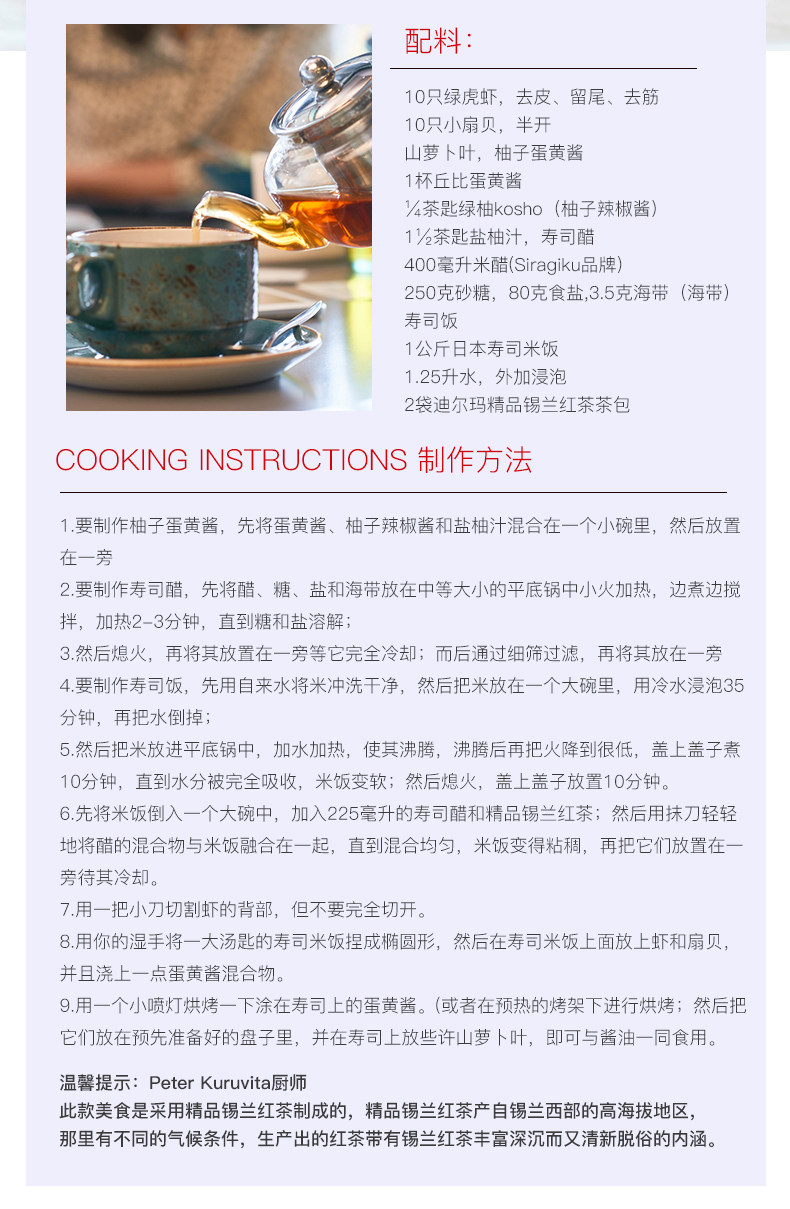 配料：

10只绿虎虾，去皮、留尾、去筋
10只小扇贝，半开
山萝卜叶，柚子蛋黄酱
1杯丘比蛋黄酱
¼茶匙绿柚kosho（柚子辣椒酱）
1½茶匙盐柚汁，寿司醋
400毫升米醋(Siragiku品牌)
250克砂糖，80克食盐,3.5克海带（海带）
寿司饭
1公斤日本寿司米饭
1.25升水，外加浸泡
2袋迪尔玛精品锡兰红茶茶包

COOKING INSTRUCTIONS 制作方法

1.要制作柚子蛋黄酱，先将蛋黄酱、柚子辣椒酱和盐柚汁混合在一个小碗里，然后放置在一旁

2.要制作寿司醋，先将醋、糖、盐和海带放在中等大小的平底锅中小火加热，边煮边搅拌，加热2-3分钟，直到糖和盐溶解；

3.然后熄火，再将其放置在一旁等它完全冷却；而后通过细筛过滤，再将其放在一旁

4.要制作寿司饭，先用自来水将米冲洗干净，然后把米放在一个大碗里，用冷水浸泡35分钟，再把水倒掉；

5.然后把米放进平底锅中，加水加热，使其沸腾，沸腾后再把火降到很低，盖上盖子煮10分钟，直到水分被完全吸收，米饭变软；然后熄火，盖上盖子放置10分钟。

6.先将米饭倒入一个大碗中，加入225毫升的寿司醋和精品锡兰红茶；然后用抹刀轻轻地将醋的混合物与米饭融合在一起，直到混合均匀，米饭变得粘稠，再把它们放置在一旁待其冷却。

7.用一把小刀切割虾的背部，但不要完全切开。

8.用你的湿手将一大汤匙的寿司米饭捏成椭圆形，然后在寿司米饭上面放上虾和扇贝，并且浇上一点蛋黄酱混合物。

9.用一个小喷灯烘烤一下涂在寿司上的蛋黄酱。(或者在预热的烤架下进行烘烤；然后把它们放在预先准备好的盘子里，并在寿司上放些许山萝卜叶，即可与酱油一同食用。

温馨提示：Peter Kuruvita厨师
此款美食是采用精品锡兰红茶制成的，精品锡兰红茶产自锡兰西部的高海拔地区，那里有不同的气候条件，生产出的红茶带有锡兰红茶丰富深沉而又清新脱俗的内涵。